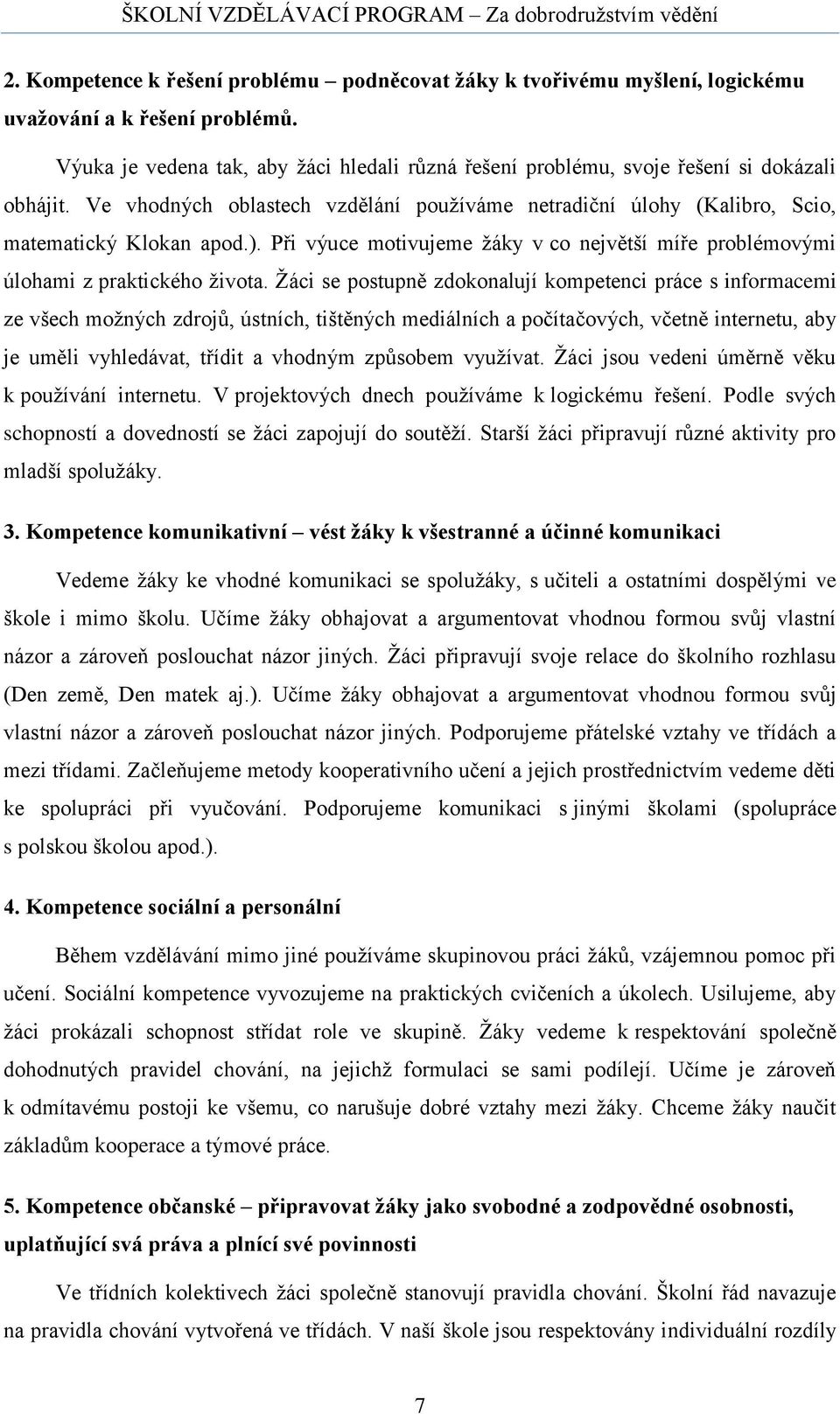 ŠKOLNÍ VZDĚLÁVACÍ PROGRAM – Za dobrodružstvím vědění

2. Kompetence k řešení problému – podněcovat žáky k tvořivému myšlení, logickému uvažování a k řešení problémů.

Výuka je vedena tak, aby žáci hledali různá řešení problému, svoje řešení si dokázali obhájit. Ve vhodných oblastech vzdělání používáme netradiční úlohy (Kalibro, Scio, matematický Klokan apod.). Při výuce motivujeme žáky v co největší míře problémovými úlohami z praktického života. Žáci se postupně zdokonalují kompetenci práce s informacemi ze všech možných zdrojů, ústních, tištěných mediálních a počítačových, včetně internetu, aby je uměli vyhledávat, třídit a vhodným způsobem využívat. Žáci jsou vedeni úměrně věku k používání internetu. V projektových dnech používáme k logickému řešení. Podle svých schopností a dovedností se žáci zapojují do soutěží. Starší žáci připravují různé aktivity pro mladší spolužáky.

3. Kompetence komunikativní – vést žáky k všestranné a účinné komunikaci

Vedeme žáky ke vhodné komunikaci se spolužáky, s učiteli a ostatními dospělými ve škole i mimo školu. Učíme žáky obhajovat a argumentovat vhodnou formou svůj vlastní názor a zároveň poslouchat názor jiných. Žáci připravují svoje relace do školního rozhlasu (Den země, Den matek aj.). Učíme žáky obhajovat a argumentovat vhodnou formou svůj vlastní názor a zároveň poslouchat názor jiných. Podporujeme přátelské vztahy ve třídách a mezi třídami. Začleňujeme metody kooperativního učení a jejich prostřednictvím vedeme děti ke spolupráci při vyučování. Podporujeme komunikaci s jinými školami (spolupráce s polskou školou apod.).

4. Kompetence sociální a personální

Během vzdělávání mimo jiné používáme skupinovou práci žáků, vzájemnou pomoc při učení. Sociální kompetence vyvozujeme na praktických cvičeních a úkolech. Usilujeme, aby žáci prokázali schopnost střídat role ve skupině. Žáky vedeme k respektování společně dohodnutých pravidel chování, na jejichž formulaci se sami podílejí. Učíme je zároveň k odmítavému postoji ke všemu, co narušuje dobré vztahy mezi žáky. Chceme žáky naučit základům kooperace a týmové práce.

5. Kompetence občanské – připravovat žáky jako svobodné a zodpovědné osobnosti, uplatňující svá práva a plnící své povinnosti

Ve třídních kolektivech žáci společně stanovují pravidla chování. Školní řád navazuje na pravidla chování vytvořená ve třídách. V naší škole jsou respektovány individuální rozdíly

7